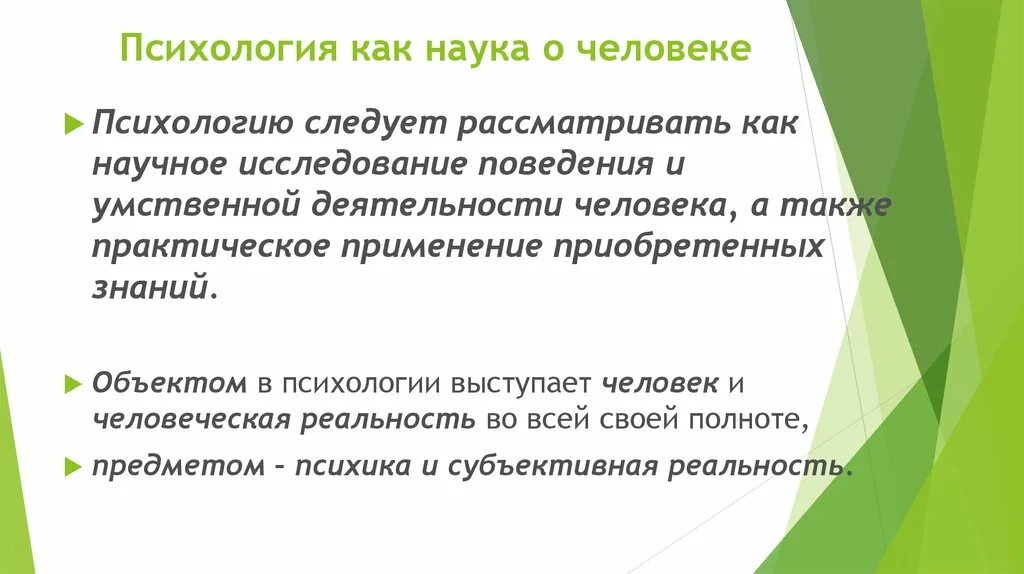 Психология как наука о человеке

Психологию следует рассматривать как научное исследование поведения и умственной деятельности человека, а также практическое применение приобретенных знаний.

Объектом в психологии выступает человек и человеческая реальность во всей своей полноте,

предметом – психика и субъективная реальность.